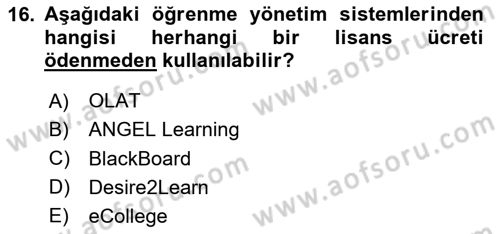 16. Aşağıdaki öğrenme yönetim sistemlerinden hangisi herhangi bir lisans ücreti ödenmeden kullanılabilir?

A) OLAT
B) ANGEL Learning
C) BlackBoard
D) Desire2Learn
E) eCollege

www.aofsoru.com
www.aofsoru.com
www.aofsoru.com
www.aofsoru.com
www.aofsoru.com